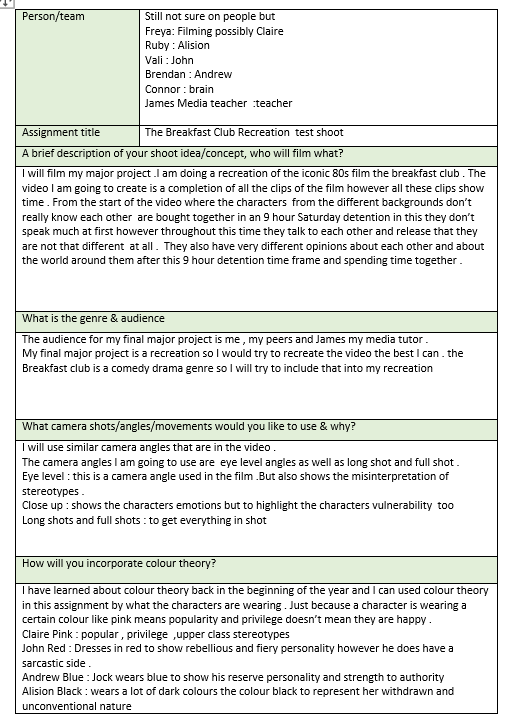 | Person/team | Still not sure on people but<br>Freya: Filming possibly Claire<br>Ruby : Alision<br>Vali : John<br>Brendan : Andrew<br>Connor : brain<br>James Media teacher :teacher |
|---|---|
| Assignment title | The Breakfast Club Recreation test shoot |

A brief description of your shoot idea/concept, who will film what?

I will film my major project .I am doing a recreation of the iconic 80s film the breakfast club . The video I am going to create is a completion of all the clips of the film however all these clips show time . From the start of the video where the characters from the different backgrounds don't really know each other are bought together in an 9 hour Saturday detention in this they don't speak much at first however throughout this time they talk to each other and release that they are not that different at all . They also have very different opinions about each other and about the world around them after this 9 hour detention time frame and spending time together .

What is the genre & audience

The audience for my final major project is me , my peers and James my media tutor .
My final major project is a recreation so I would try to recreate the video the best I can . the Breakfast club is a comedy drama genre so I will try to include that into my recreation

What camera shots/angles/movements would you like to use & why?

I will use similar camera angles that are in the video .
The camera angles I am going to use are eye level angles as well as long shot and full shot .
Eye level : this is a camera angle used in the film .But also shows the misinterpretation of stereotypes .
Close up : shows the characters emotions but to highlight the characters vulnerability too
Long shots and full shots : to get everything in shot

How will you incorporate colour theory?

I have learned about colour theory back in the beginning of the year and I can used colour theory in this assignment by what the characters are wearing . Just because a character is wearing a certain colour like pink means popularity and privilege doesn't mean they are happy .
Claire Pink : popular , privilege ,upper class stereotypes
John Red : Dresses in red to show rebellious and fiery personality however he does have a sarcastic side .
Andrew Blue : Jock wears blue to show his reserve personality and strength to authority
Alision Black : wears a lot of dark colours the colour black to represent her withdrawn and unconventional nature